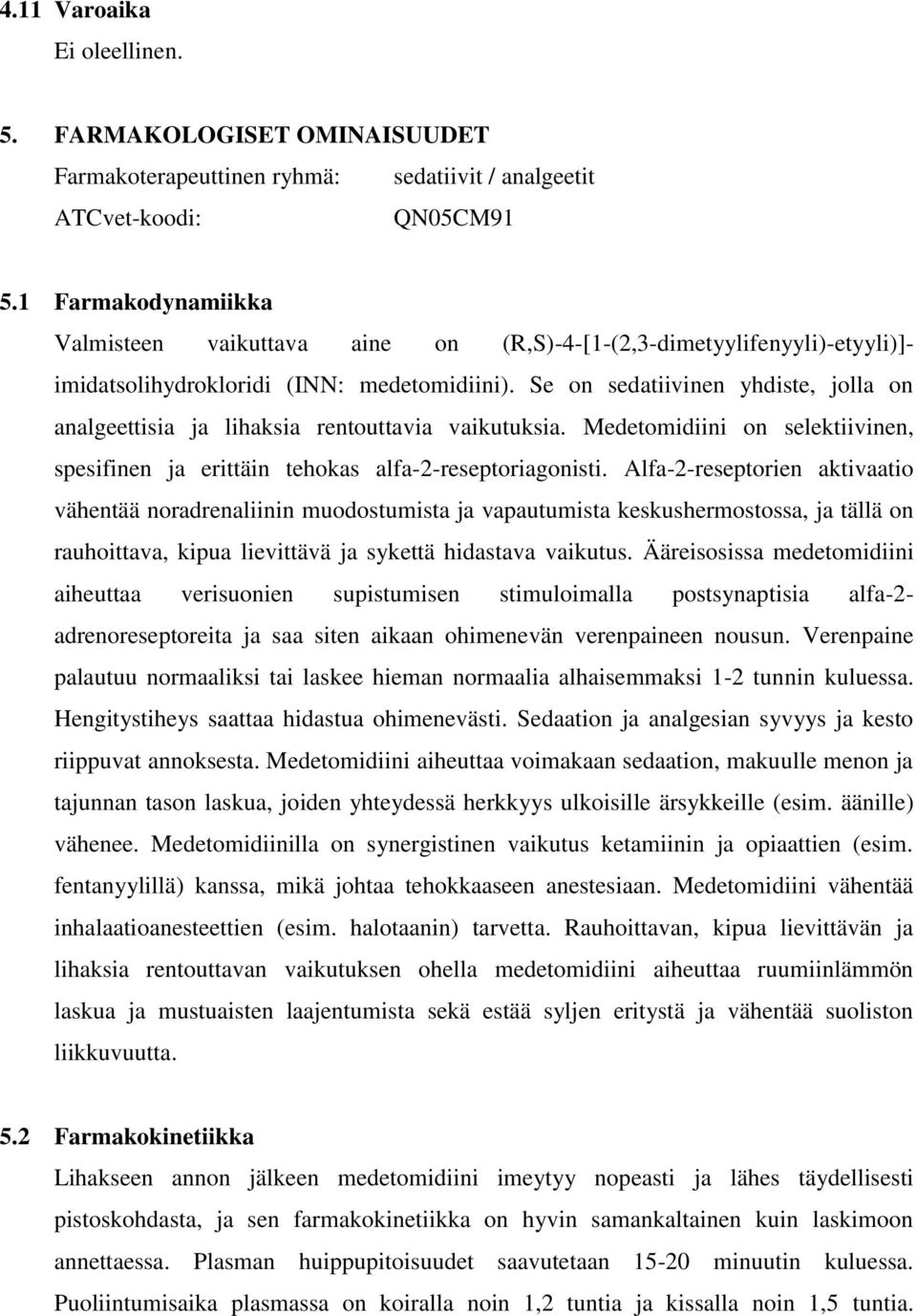 4.11 Varoaika
Ei oleellinen.

5. FARMAKOLOGISET OMINAISUUDET
Farmakoterapeuttinen ryhmä: sedatiivit / analgeetit
ATCvet-koodi: QN05CM91

5.1 Farmakodynamiikka
Valmisteen vaikuttava aine on (R,S)-4-[1-(2,3-dimetyylifenyyli)-etyyli)]-imidatsolihydrokloridi (INN: medetomidiini). Se on sedatiivinen yhdiste, jolla on analgeettisia ja lihaksia rentouttavia vaikutuksia. Medetomidiini on selektiivinen, spesifinen ja erittäin tehokas alfa-2-reseptoriagonisti. Alfa-2-reseptorien aktivaatio vähentää noradrenaliinin muodostumista ja vapautumista keskushermostossa, ja tällä on rauhoittava, kipua lievittävä ja sykettä hidastava vaikutus. Ääreisosissa medetomidiini aiheuttaa verisuonien supistumisen stimuloimalla postsynaptisia alfa-2-adrenoreseptoreita ja saa siten aikaan ohimenevän verenpaineen nousun. Verenpaine palautuu normaaliksi tai laskee hieman normaalia alhaisemmaksi 1-2 tunnin kuluessa. Hengitystiheys saattaa hidastua ohimenevästi. Sedaation ja analgesian syvyys ja kesto riippuvat annoksesta. Medetomidiini aiheuttaa voimakaan sedaation, makuulle menon ja tajunnan tason laskua, joiden yhteydessä herkkyys ulkoisille ärsykkeille (esim. äänille) vähenee. Medetomidiinilla on synergistinen vaikutus ketamiinin ja opiaattien (esim. fentanyylillä) kanssa, mikä johtaa tehokkaaseen anestesiaan. Medetomidiini vähentää inhalaatioanesteettien (esim. halotaanin) tarvetta. Rauhoittavan, kipua lievittävän ja lihaksia rentouttavan vaikutuksen ohella medetomidiini aiheuttaa ruumiinlämmön laskua ja mustuaisten laajentumista sekä estää syljen eritystä ja vähentää suoliston liikkuvuutta.

5.2 Farmakokinetiikka
Lihakseen annon jälkeen medetomidiini imeytyy nopeasti ja lähes täydellisesti pistoskohdasta, ja sen farmakokinetiikka on hyvin samankaltainen kuin laskimoon annettaessa. Plasman huippupitoisuudet saavutetaan 15-20 minuutin kuluessa. Puoliintumisaika plasmassa on koiralla noin 1,2 tuntia ja kissalla noin 1,5 tuntia.